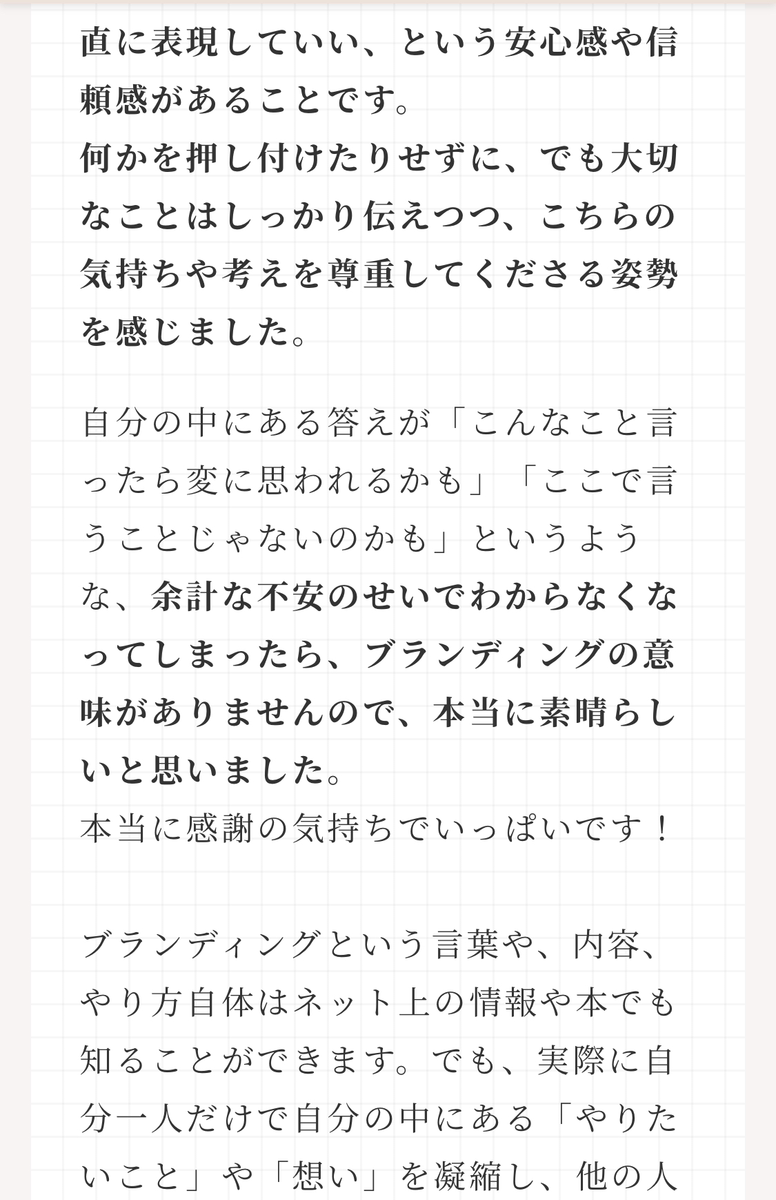 直に表現していい、という安心感や信頼感があることです。
何かを押し付けたりせずに、でも大切なことはしっかり伝えつつ、こちらの気持ちや考えを尊重してくださる姿勢を感じました。

自分の中にある答えが「こんなこと言ったら変に思われるかも」「ここで言うことじゃないのかも」というような、余計な不安のせいでわからなくなってしまったら、ブランディングの意味がありませんので、本当に素晴らしいと思いました。
本当に感謝の気持ちでいっぱいです！

ブランディングという言葉や、内容、やり方自体はネット上の情報や本でも知ることができます。でも、実際に自分一人だけで自分の中にある「やりたいこと」や「想い」を凝縮し、他の人